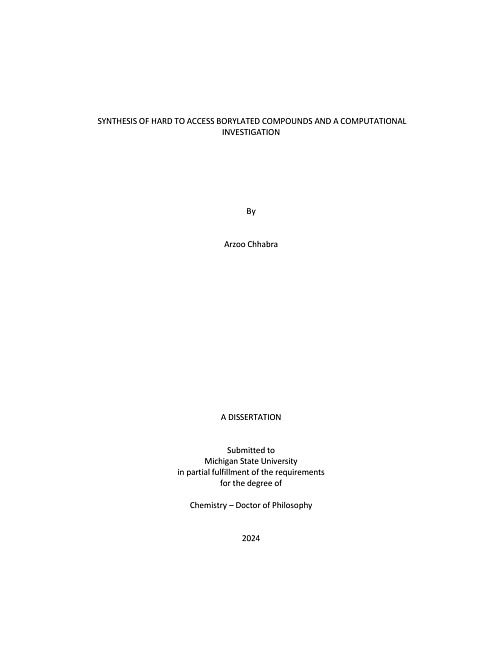 SYNTHESIS OF HARD TO ACCESS BORYLATED COMPOUNDS AND A COMPUTATIONAL INVESTIGATION

By

Arzoo Chhabra

A DISSERTATION

Submitted to
Michigan State University
in partial fulfillment of the requirements
for the degree of

Chemistry – Doctor of Philosophy

2024